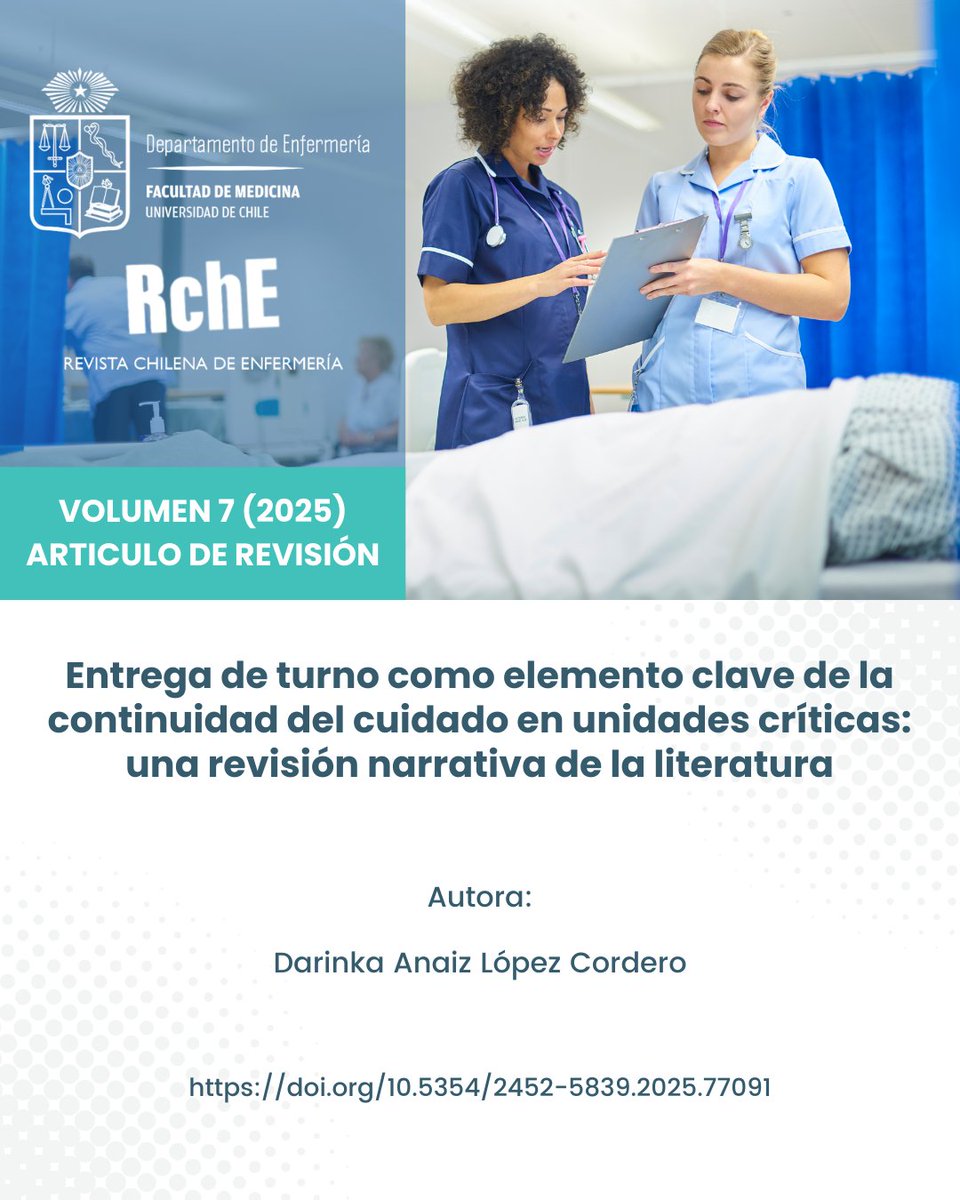 Departamento de Enfermería
FACULTAD DE MEDICINA
UNIVERSIDAD DE CHILE

RchE
REVISTA CHILENA DE ENFERMERÍA

VOLUMEN 7 (2025)
ARTICULO DE REVISIÓN

Entrega de turno como elemento clave de la continuidad del cuidado en unidades críticas: una revisión narrativa de la literatura

Autora:

Darinka Anaiz López Cordero

https://doi.org/10.5354/2452-5839.2025.77091